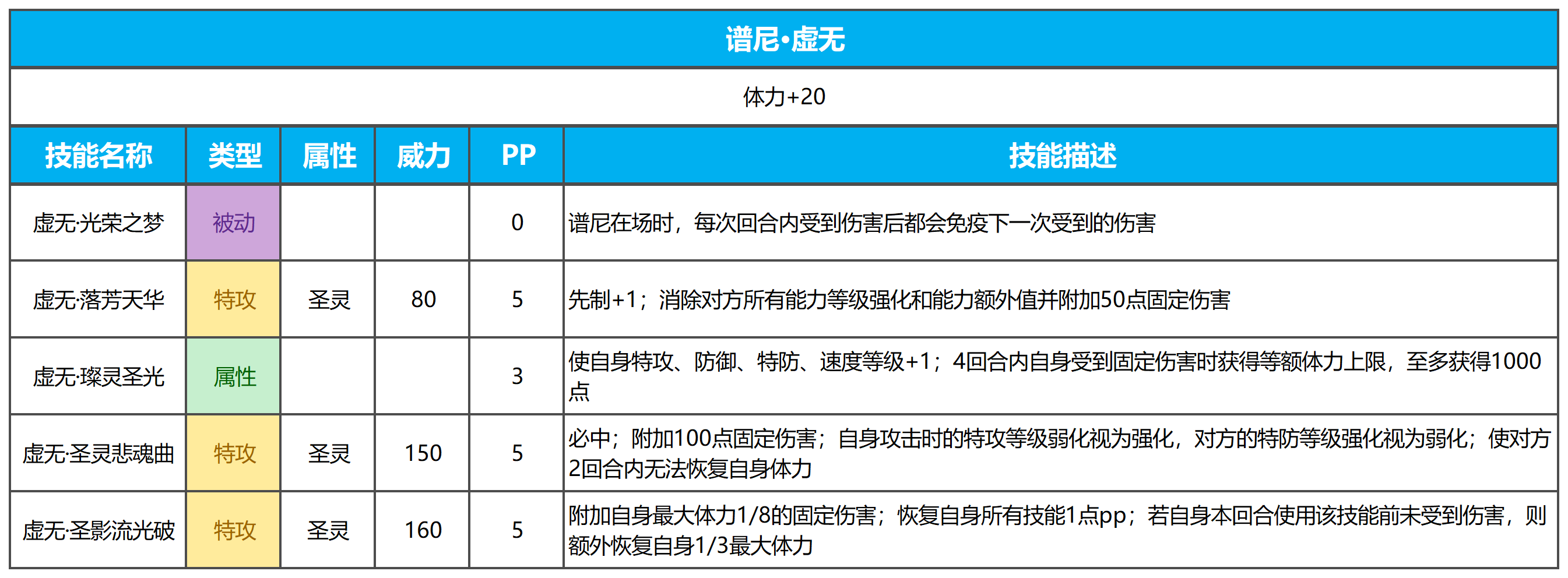 谱尼·虚无

体力+20

| 技能名称 | 类型 | 属性 | 威力 | PP | 技能描述 |
|---|---|---|---|---|---|
| 虚无·光荣之梦 | 被动 | | | 0 | 谱尼在场时，每次回合内受到伤害后都会免疫下一次受到的伤害 |
| 虚无·落芳天华 | 特攻 | 圣灵 | 80 | 5 | 先制+1；消除对方所有能力等级强化和能力额外值并附加50点固定伤害 |
| 虚无·璨灵圣光 | 属性 | | | 3 | 使自身特攻、防御、特防、速度等级+1；4回合内自身受到固定伤害时获得等额体力上限，至多获得1000点 |
| 虚无·圣灵悲魂曲 | 特攻 | 圣灵 | 150 | 5 | 必中；附加100点固定伤害；自身攻击时的特攻等级弱化视为强化，对方的特防等级强化视为弱化；使对方2回合内无法恢复自身体力 |
| 虚无·圣影流光破 | 特攻 | 圣灵 | 160 | 5 | 附加自身最大体力1/8的固定伤害；恢复自身所有技能1点pp；若自身本回合使用该技能前未受到伤害，则额外恢复自身1/3最大体力 |